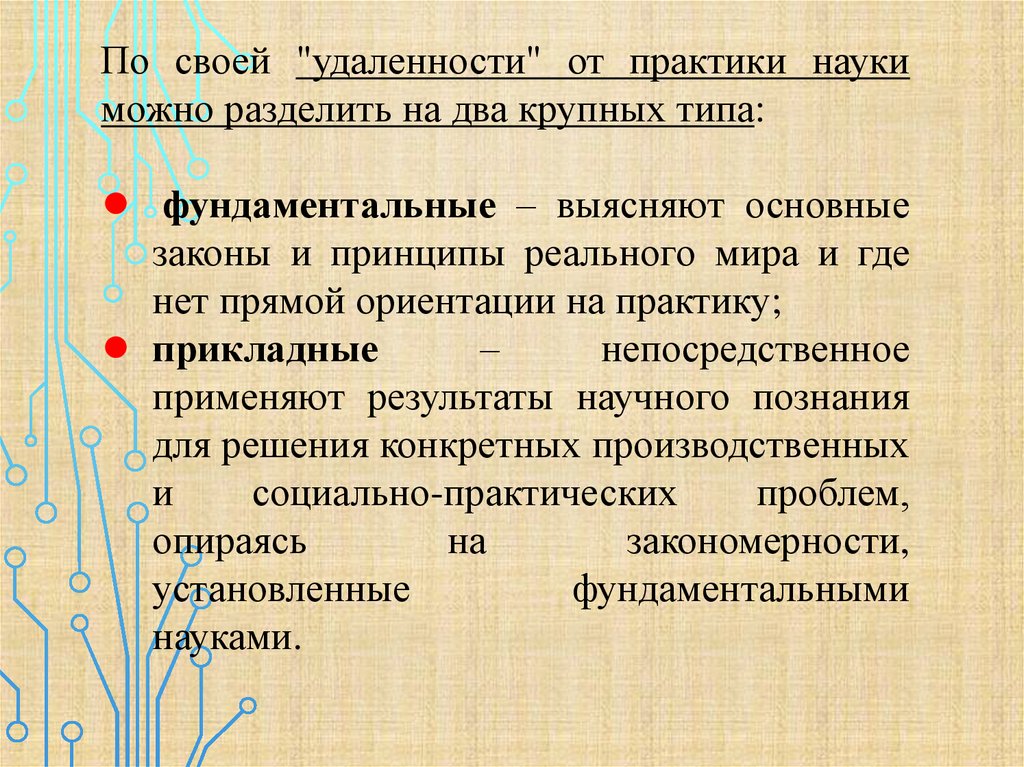 По своей "удаленности" от практики науки можно разделить на два крупных типа:

• фундаментальные – выясняют основные законы и принципы реального мира и где нет прямой ориентации на практику;
• прикладные – непосредственное применяют результаты научного познания для решения конкретных производственных и социально-практических проблем, опираясь на закономерности, установленные фундаментальными науками.